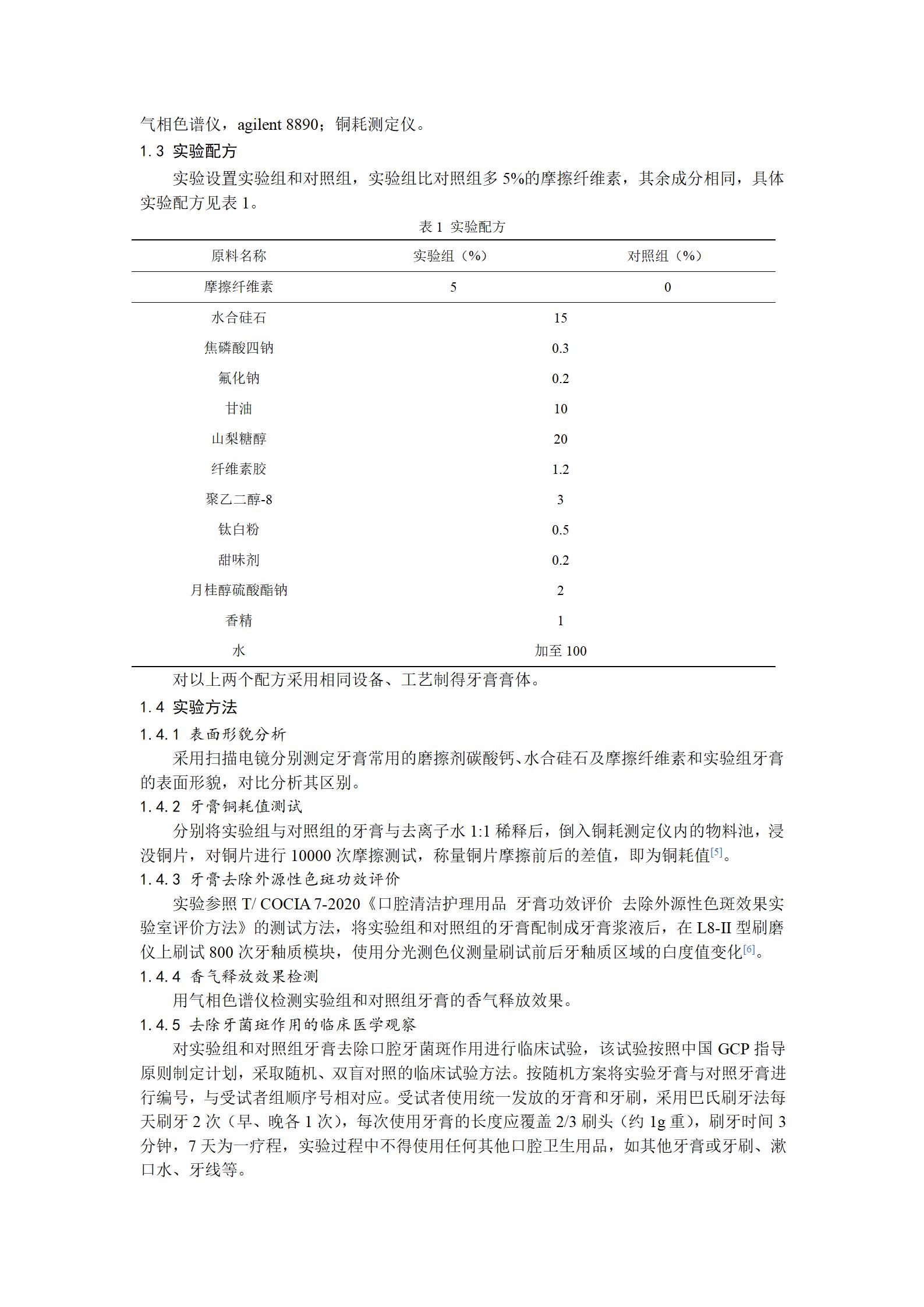 气相色谱仪，agilent 8890；铜耗测定仪。

1.3 实验配方

实验设置实验组和对照组，实验组比对照组多 5%的摩擦纤维素，其余成分相同，具体实验配方见表 1。

表 1 实验配方

| 原料名称 | 实验组（%） | 对照组（%） |
|---|---|---|
| 摩擦纤维素 | 5 | 0 |
| 水合硅石 | 15 | |
| 焦磷酸四钠 | 0.3 | |
| 氟化钠 | 0.2 | |
| 甘油 | 10 | |
| 山梨糖醇 | 20 | |
| 纤维素胶 | 1.2 | |
| 聚乙二醇-8 | 3 | |
| 钛白粉 | 0.5 | |
| 甜味剂 | 0.2 | |
| 月桂醇硫酸酯钠 | 2 | |
| 香精 | 1 | |
| 水 | 加至 100 | |

对以上两个配方采用相同设备、工艺制得牙膏膏体。

1.4 实验方法

1.4.1 表面形貌分析

采用扫描电镜分别测定牙膏常用的磨擦剂碳酸钙、水合硅石及摩擦纤维素和实验组牙膏的表面形貌，对比分析其区别。

1.4.2 牙膏铜耗值测试

分别将实验组与对照组的牙膏与去离子水 1:1 稀释后，倒入铜耗测定仪内的物料池，浸没铜片，对铜片进行 10000 次摩擦测试，称量铜片摩擦前后的差值，即为铜耗值[5]。

1.4.3 牙膏去除外源性色斑功效评价

实验参照 T/ COCIA 7-2020《口腔清洁护理用品 牙膏功效评价 去除外源性色斑效果实验室评价方法》的测试方法，将实验组和对照组的牙膏配制成牙膏浆液后，在 L8-II 型刷磨仪上刷试 800 次牙釉质模块，使用分光测色仪测量刷试前后牙釉质区域的白度值变化[6]。

1.4.4 香气释放效果检测

用气相色谱仪检测实验组和对照组牙膏的香气释放效果。

1.4.5 去除牙菌斑作用的临床医学观察

对实验组和对照组牙膏去除口腔牙菌斑作用进行临床试验，该试验按照中国 GCP 指导原则制定计划，采取随机、双盲对照的临床试验方法。按随机方案将实验牙膏与对照牙膏进行编号，与受试者组顺序号相对应。受试者使用统一发放的牙膏和牙刷，采用巴氏刷牙法每天刷牙 2 次（早、晚各 1 次），每次使用牙膏的长度应覆盖 2/3 刷头（约 1g 重），刷牙时间 3 分钟，7 天为一疗程，实验过程中不得使用任何其他口腔卫生用品，如其他牙膏或牙刷、漱口水、牙线等。